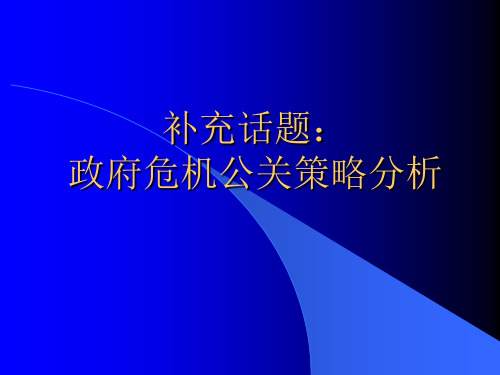 补充话题：
政府危机公关策略分析